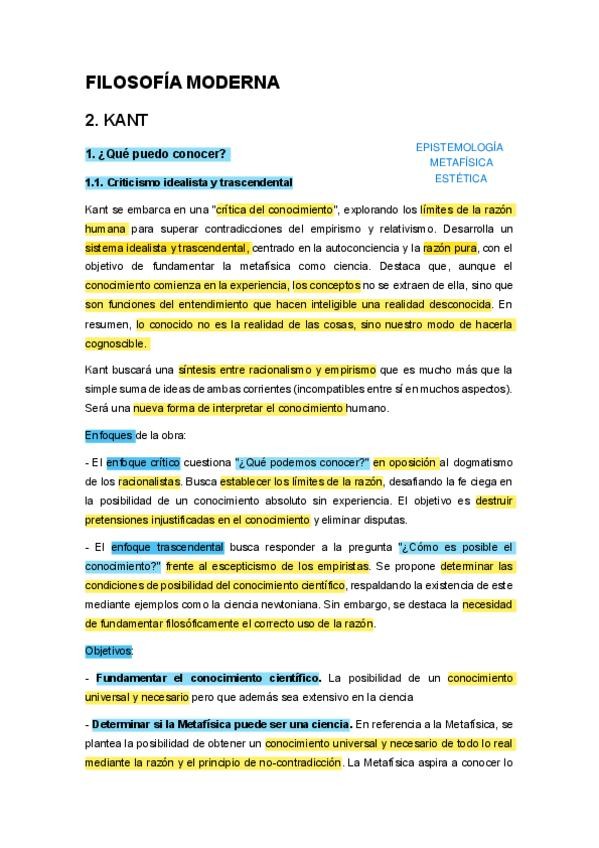 FILOSOFÍA MODERNA

2. KANT

1. ¿Qué puedo conocer?

EPISTEMOLOGÍA
METAFÍSICA
ESTÉTICA

1.1. Criticismo idealista y trascendental

Kant se embarca en una "crítica del conocimiento", explorando los límites de la razón humana para superar contradicciones del empirismo y relativismo. Desarrolla un sistema idealista y trascendental, centrado en la autoconciencia y la razón pura, con el objetivo de fundamentar la metafísica como ciencia. Destaca que, aunque el conocimiento comienza en la experiencia, los conceptos no se extraen de ella, sino que son funciones del entendimiento que hacen inteligible una realidad desconocida. En resumen, lo conocido no es la realidad de las cosas, sino nuestro modo de hacerla cognoscible.

Kant buscará una síntesis entre racionalismo y empirismo que es mucho más que la simple suma de ideas de ambas corrientes (incompatibles entre sí en muchos aspectos). Será una nueva forma de interpretar el conocimiento humano.

Enfoques de la obra:

- El enfoque crítico cuestiona "¿Qué podemos conocer?" en oposición al dogmatismo de los racionalistas. Busca establecer los límites de la razón, desafiando la fe ciega en la posibilidad de un conocimiento absoluto sin experiencia. El objetivo es destruir pretensiones injustificadas en el conocimiento y eliminar disputas.

- El enfoque trascendental busca responder a la pregunta "¿Cómo es posible el conocimiento?" frente al escepticismo de los empiristas. Se propone determinar las condiciones de posibilidad del conocimiento científico, respaldando la existencia de este mediante ejemplos como la ciencia newtoniana. Sin embargo, se destaca la necesidad de fundamentar filosóficamente el correcto uso de la razón.

Objetivos:

- Fundamentar el conocimiento científico. La posibilidad de un conocimiento universal y necesario pero que además sea extensivo en la ciencia

- Determinar si la Metafísica puede ser una ciencia. En referencia a la Metafísica, se plantea la posibilidad de obtener un conocimiento universal y necesario de todo lo real mediante la razón y el principio de no-contradicción. La Metafísica aspira a conocer lo